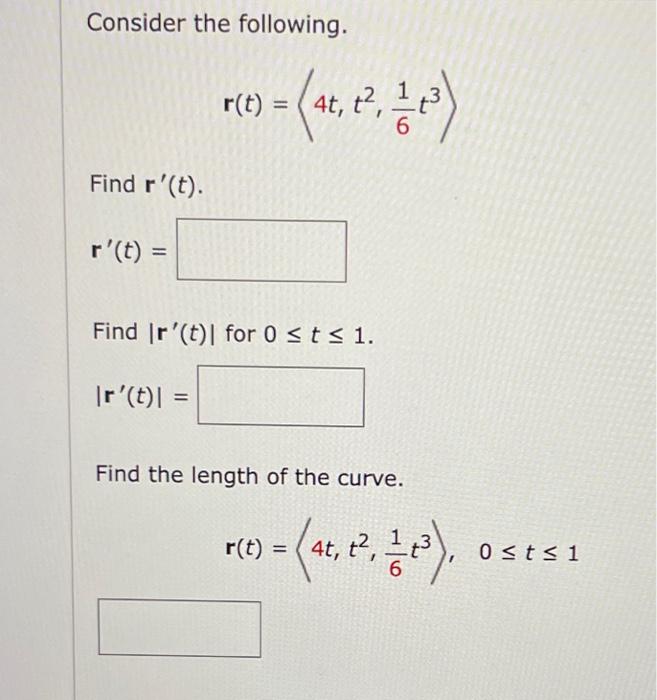 Consider the following.

$\mathbf{r}(t) = \left\langle 4t, t^2, \frac{1}{6}t^3 \right\rangle$

Find $\mathbf{r}'(t)$.

$\mathbf{r}'(t) =$

Find $|\mathbf{r}'(t)|$ for $0 \le t \le 1$.

$|\mathbf{r}'(t)| =$

Find the length of the curve.

$\mathbf{r}(t) = \left\langle 4t, t^2, \frac{1}{6}t^3 \right\rangle, \quad 0 \le t \le 1$